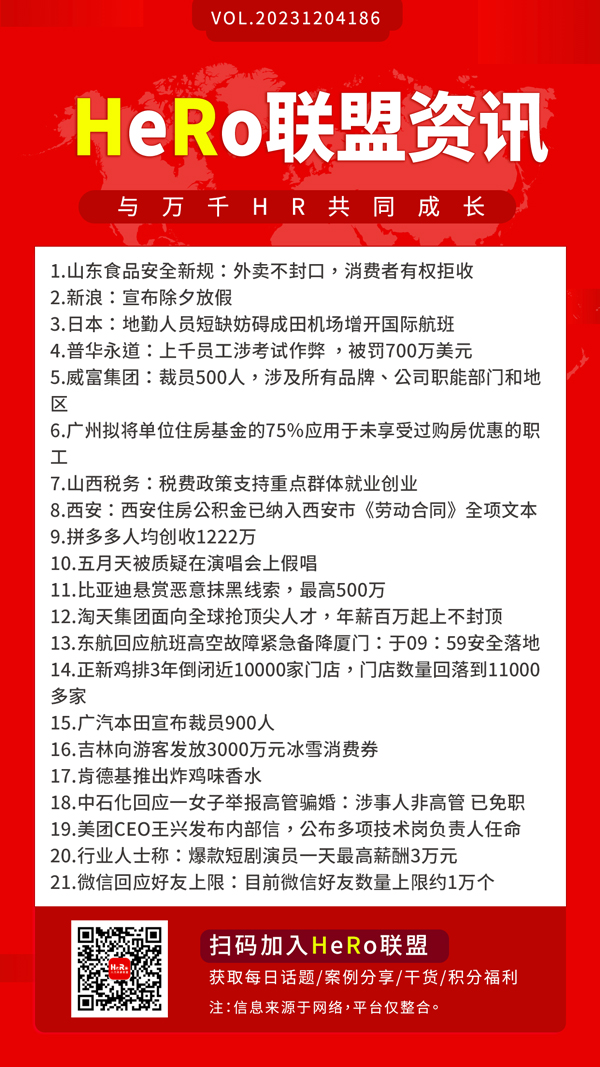 VOL.20231204186

HeRo联盟资讯

与万千HR共同成长

1.山东食品安全新规：外卖不封口，消费者有权拒收
2.新浪：宣布除夕放假
3.日本：地勤人员短缺妨碍成田机场增开国际航班
4.普华永道：上千员工涉考试作弊 ，被罚700万美元
5.威富集团：裁员500人，涉及所有品牌、公司职能部门和地区
6.广州拟将单位住房基金的75%应用于未享受过购房优惠的职工
7.山西税务：税费政策支持重点群体就业创业
8.西安：西安住房公积金已纳入西安市《劳动合同》全项文本
9.拼多多人均创收1222万
10.五月天被质疑在演唱会上假唱
11.比亚迪悬赏恶意抹黑线索，最高500万
12.淘天集团面向全球抢顶尖人才，年薪百万起上不封顶
13.东航回应航班高空故障紧急备降厦门：于09：59安全落地
14.正新鸡排3年倒闭近10000家门店，门店数量回落到11000多家
15.广汽本田宣布裁员900人
16.吉林向游客发放3000万元冰雪消费券
17.肯德基推出炸鸡味香水
18.中石化回应一女子举报高管骗婚：涉事人非高管 已免职
19.美团CEO王兴发布内部信，公布多项技术岗负责人任命
20.行业人士称：爆款短剧演员一天最高薪酬3万元
21.微信回应好友上限：目前微信好友数量上限约1万个

HeRo

扫码加入HeRo联盟
获取每日话题/案例分享/干货/积分福利
注：信息来源于网络，平台仅整合。